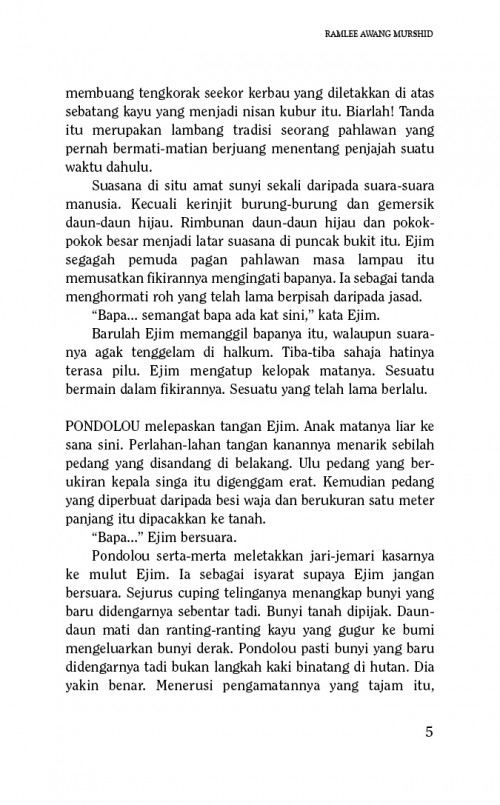 RAMLEE AWANG MURSHID

membuang tengkorak seekor kerbau yang diletakkan di atas sebatang kayu yang menjadi nisan kubur itu. Biarlah! Tanda itu merupakan lambang tradisi seorang pahlawan yang pernah bermati-matian berjuang menentang penjajah suatu waktu dahulu.

Suasana di situ amat sunyi sekali daripada suara-suara manusia. Kecuali kerinjit burung-burung dan gemersik daun-daun hijau. Rimbunan daun-daun hijau dan pokok-pokok besar menjadi latar suasana di puncak bukit itu. Ejim segagah pemuda pagan pahlawan masa lampau itu memusatkan fikirannya mengingati bapanya. Ia sebagai tanda menghormati roh yang telah lama berpisah daripada jasad.

"Bapa... semangat bapa ada kat sini," kata Ejim.

Barulah Ejim memanggil bapanya itu, walaupun suaranya agak tenggelam di halkum. Tiba-tiba sahaja hatinya terasa pilu. Ejim mengatup kelopak matanya. Sesuatu bermain dalam fikirannya. Sesuatu yang telah lama berlalu.

PONDOLOU melepaskan tangan Ejim. Anak matanya liar ke sana sini. Perlahan-lahan tangan kanannya menarik sebilah pedang yang disandang di belakang. Ulu pedang yang berukiran kepala singa itu digenggam erat. Kemudian pedang yang diperbuat daripada besi waja dan berukuran satu meter panjang itu dipacakkan ke tanah.

"Bapa..." Ejim bersuara.

Pondolou serta-merta meletakkan jari-jemari kasarnya ke mulut Ejim. Ia sebagai isyarat supaya Ejim jangan bersuara. Sejurus cuping telinganya menangkap bunyi yang baru didengarnya sebentar tadi. Bunyi tanah dipijak. Daun-daun mati dan ranting-ranting kayu yang gugur ke bumi mengeluarkan bunyi derak. Pondolou pasti bunyi yang baru didengarnya tadi bukan langkah kaki binatang di hutan. Dia yakin benar. Menerusi pengamatannya yang tajam itu,

5